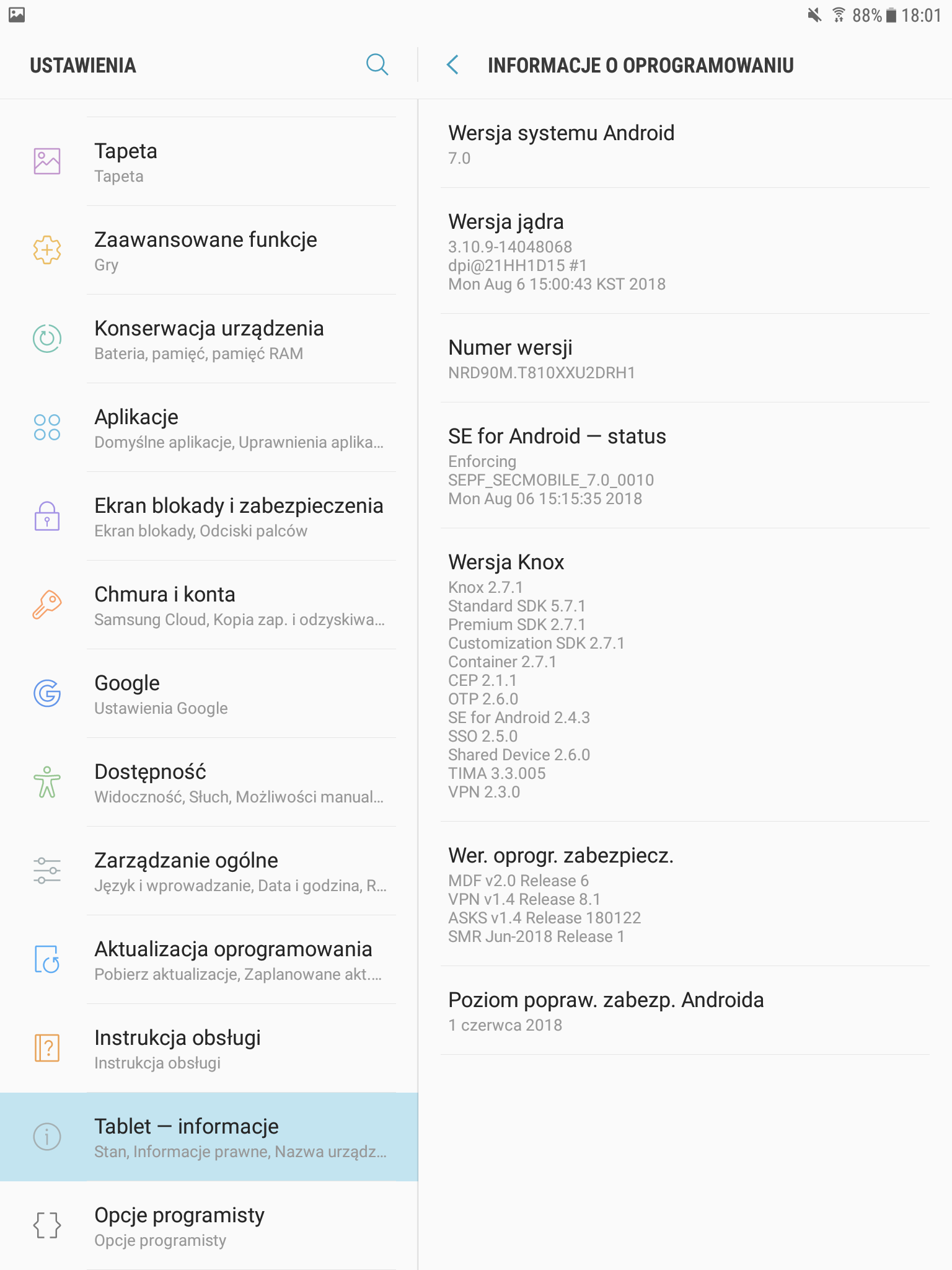 88% 18:01

USTAWIENIA

Tapeta
Tapeta

Zaawansowane funkcje
Gry

Konserwacja urządzenia
Bateria, pamięć, pamięć RAM

Aplikacje
Domyślne aplikacje, Uprawnienia aplika...

Ekran blokady i zabezpieczenia
Ekran blokady, Odciski palców

Chmura i konta
Samsung Cloud, Kopia zap. i odzyskiwa...

Google
Ustawienia Google

Dostępność
Widoczność, Słuch, Możliwości manual...

Zarządzanie ogólne
Język i wprowadzanie, Data i godzina, R...

Aktualizacja oprogramowania
Pobierz aktualizacje, Zaplanowane akt....

Instrukcja obsługi
Instrukcja obsługi

Tablet — informacje
Stan, Informacje prawne, Nazwa urządz...

Opcje programisty
Opcje programisty

INFORMACJE O OPROGRAMOWANIU

Wersja systemu Android
7.0

Wersja jądra
3.10.9-14048068
dpi@21HH1D15 #1
Mon Aug 6 15:00:43 KST 2018

Numer wersji
NRD90M.T810XXU2DRH1

SE for Android — status
Enforcing
SEPF_SECMOBILE_7.0_0010
Mon Aug 06 15:15:35 2018

Wersja Knox
Knox 2.7.1
Standard SDK 5.7.1
Premium SDK 2.7.1
Customization SDK 2.7.1
Container 2.7.1
CEP 2.1.1
OTP 2.6.0
SE for Android 2.4.3
SSO 2.5.0
Shared Device 2.6.0
TIMA 3.3.005
VPN 2.3.0

Wer. oprogr. zabezpiecz.
MDF v2.0 Release 6
VPN v1.4 Release 8.1
ASKS v1.4 Release 180122
SMR Jun-2018 Release 1

Poziom popraw. zabezp. Androida
1 czerwca 2018